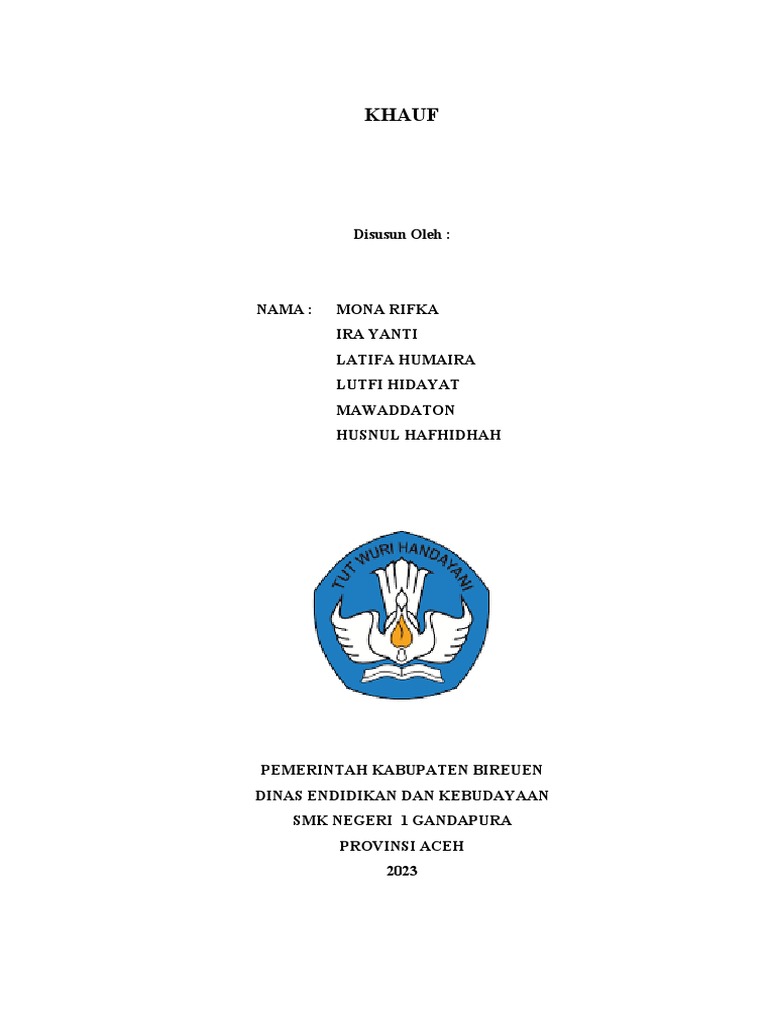 KHAUF

Disusun Oleh :

NAMA : MONA RIFKA
IRA YANTI
LATIFA HUMAIRA
LUTFI HIDAYAT
MAWADDATON
HUSNUL HAFHIDHAH

TUT WURI HANDAYANI

PEMERINTAH KABUPATEN BIREUEN
DINAS ENDIDIKAN DAN KEBUDAYAAN
SMK NEGERI 1 GANDAPURA
PROVINSI ACEH
2023